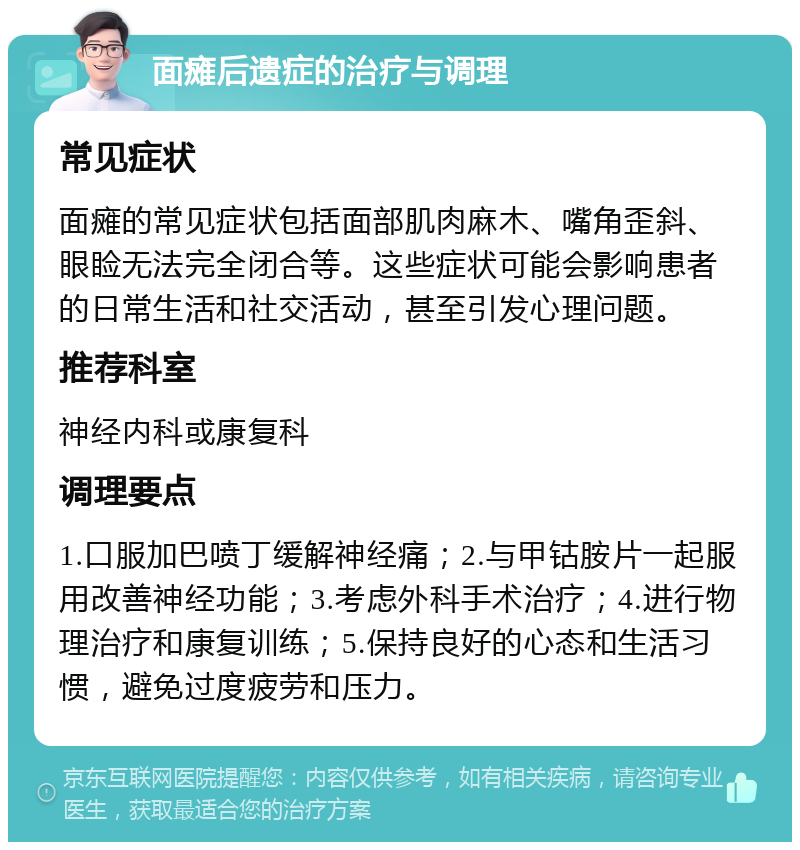 面瘫后遗症的治疗与调理

常见症状

面瘫的常见症状包括面部肌肉麻木、嘴角歪斜、眼睑无法完全闭合等。这些症状可能会影响患者的日常生活和社交活动，甚至引发心理问题。

推荐科室

神经内科或康复科

调理要点

1.口服加巴喷丁缓解神经痛；2.与甲钴胺片一起服用改善神经功能；3.考虑外科手术治疗；4.进行物理治疗和康复训练；5.保持良好的心态和生活习惯，避免过度疲劳和压力。

京东互联网医院提醒您：内容仅供参考，如有相关疾病，请咨询专业医生，获取最适合您的治疗方案